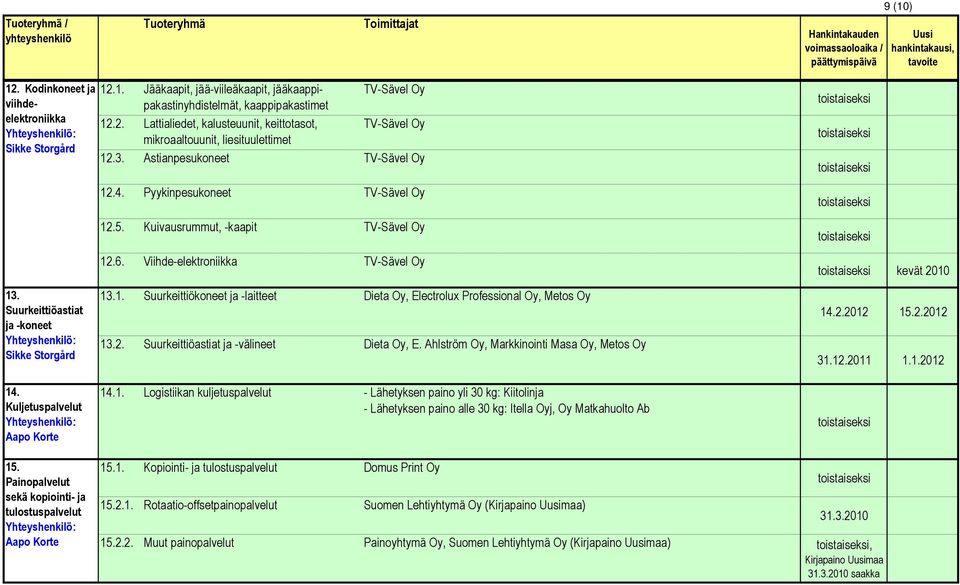 9 (10)

| Tuoteryhmä / yhteyshenkilö | Tuoteryhmä | Toimittajat | Hankintakauden voimassaoloaika / päättymispäivä | Uusi hankintakausi, tavoite |
|---|---|---|---|---|
| 12. Kodinkoneet ja viihde-elektroniikka Yhteyshenkilö: Sikke Storgård | 12.1. Jääkaapit, jää-viileäkaapit, jääkaappi-pakastinyhdistelmät, kaappipakastimet | TV-Sävel Oy | toistaiseksi | |
| | 12.2. Lattialiedet, kalusteuunit, keittotasot, mikroaaltouunit, liesituulettimet | TV-Sävel Oy | toistaiseksi | |
| | 12.3. Astianpesukoneet | TV-Sävel Oy | toistaiseksi | |
| | 12.4. Pyykinpesukoneet | TV-Sävel Oy | toistaiseksi | |
| | 12.5. Kuivausrummut, -kaapit | TV-Sävel Oy | toistaiseksi | |
| | 12.6. Viihde-elektroniikka | TV-Sävel Oy | toistaiseksi | kevät 2010 |
| 13. Suurkeittiöastiat ja -koneet Yhteyshenkilö: Sikke Storgård | 13.1. Suurkeittiökoneet ja -laitteet | Dieta Oy, Electrolux Professional Oy, Metos Oy | 14.2.2012 | 15.2.2012 |
| | 13.2. Suurkeittiöastiat ja -välineet | Dieta Oy, E. Ahlström Oy, Markkinointi Masa Oy, Metos Oy | 31.12.2011 | 1.1.2012 |
| 14. Kuljetuspalvelut Yhteyshenkilö: Aapo Korte | 14.1. Logistiikan kuljetuspalvelut | - Lähetyksen paino yli 30 kg: Kiitolinja - Lähetyksen paino alle 30 kg: Itella Oyj, Oy Matkahuolto Ab | toistaiseksi | |
| 15. Painopalvelut sekä kopiointi- ja tulostuspalvelut Yhteyshenkilö: Aapo Korte | 15.1. Kopiointi- ja tulostuspalvelut | Domus Print Oy | toistaiseksi | |
| | 15.2.1. Rotaatio-offsetpainopalvelut | Suomen Lehtiyhtymä Oy (Kirjapaino Uusimaa) | 31.3.2010 | |
| | 15.2.2. Muut painopalvelut | Painoyhtymä Oy, Suomen Lehtiyhtymä Oy (Kirjapaino Uusimaa) | toistaiseksi, Kirjapaino Uusimaa 31.3.2010 saakka | |